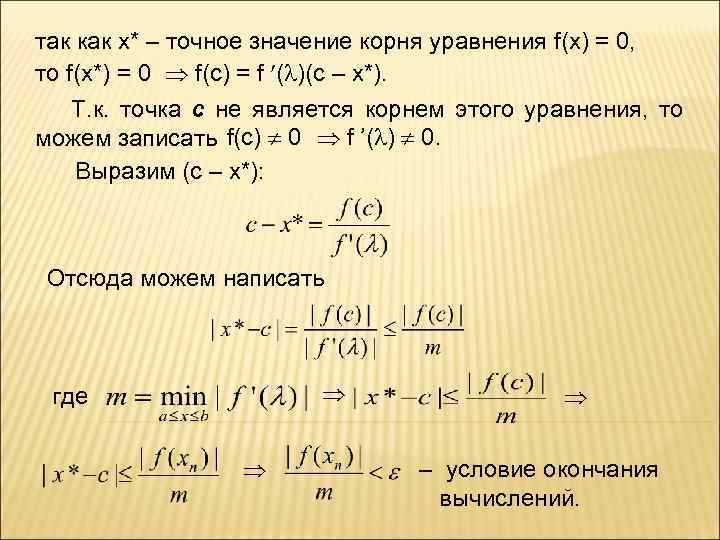 так как x* – точное значение корня уравнения f(x) = 0, то f(x*) = 0 $\Rightarrow$ f(c) = f ′($\lambda$)(c – x*).

Т.к. точка **c** не является корнем этого уравнения, то можем записать f(c) $\neq$ 0 $\Rightarrow$ f ′($\lambda$) $\neq$ 0.

Выразим (c – x*):

$c - x^* = \frac{f(c)}{f'(\lambda)}$

Отсюда можем написать

$|x^* - c| = \frac{|f(c)|}{|f'(\lambda)|} \leq \frac{|f(c)|}{m}$

где $m = \min_{a \leq x \leq b} |f'(\lambda)| \Rightarrow |x^* - c| \leq \frac{|f(c)|}{m} \Rightarrow$

$|x^* - c| \leq \frac{|f(x_n)|}{m} \Rightarrow \frac{|f(x_n)|}{m} < \varepsilon$ – условие окончания вычислений.